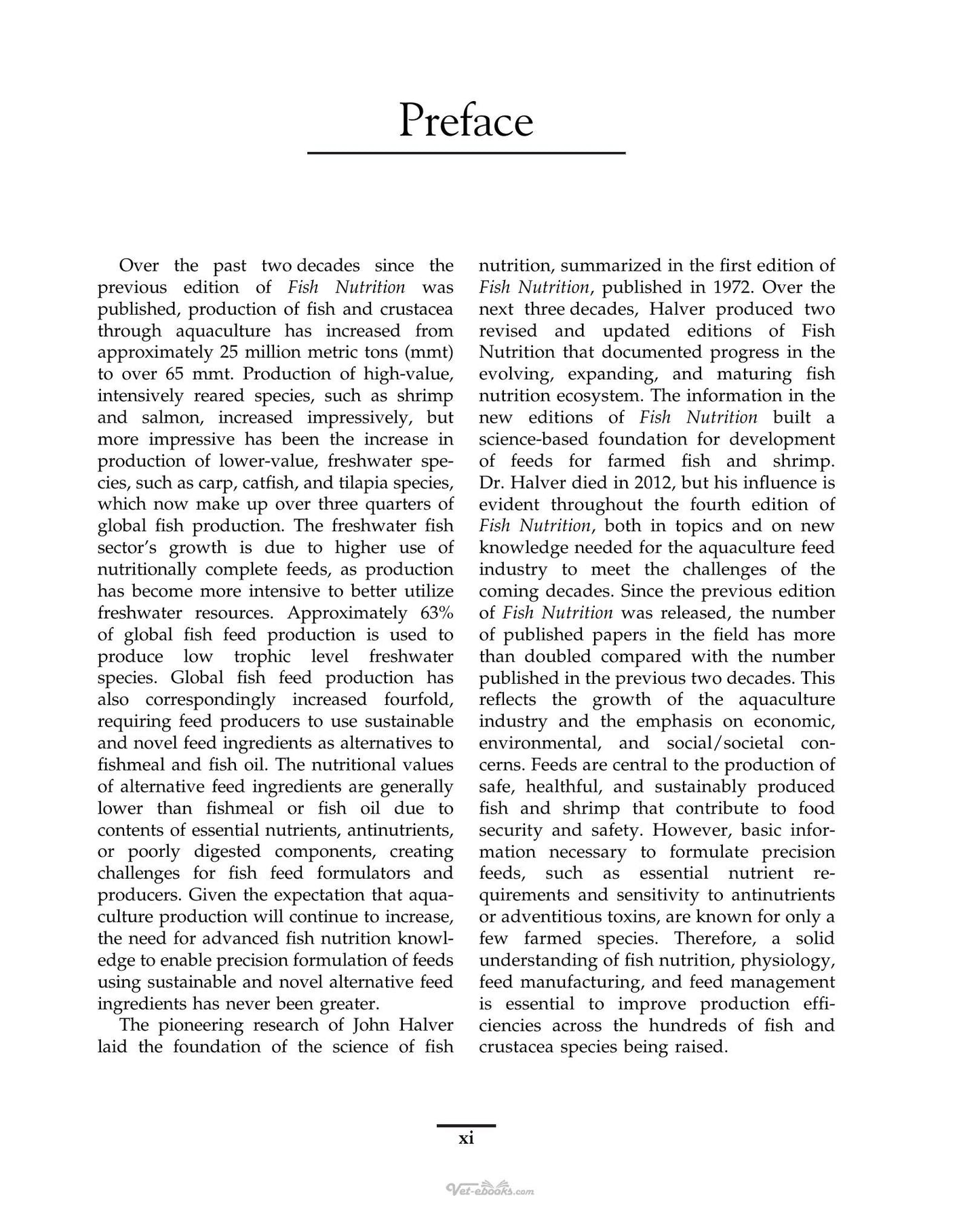 Preface

Over the past two decades since the previous edition of Fish Nutrition was published, production of fish and crustacea through aquaculture has increased from approximately 25 million metric tons (mmt) to over 65 mmt. Production of high-value, intensively reared species, such as shrimp and salmon, increased impressively, but more impressive has been the increase in production of lower-value, freshwater species, such as carp, catfish, and tilapia species, which now make up over three quarters of global fish production. The freshwater fish sector's growth is due to higher use of nutritionally complete feeds, as production has become more intensive to better utilize freshwater resources. Approximately 63% of global fish feed production is used to produce low trophic level freshwater species. Global fish feed production has also correspondingly increased fourfold, requiring feed producers to use sustainable and novel feed ingredients as alternatives to fishmeal and fish oil. The nutritional values of alternative feed ingredients are generally lower than fishmeal or fish oil due to contents of essential nutrients, antinutrients, or poorly digested components, creating challenges for fish feed formulators and producers. Given the expectation that aquaculture production will continue to increase, the need for advanced fish nutrition knowledge to enable precision formulation of feeds using sustainable and novel alternative feed ingredients has never been greater.

The pioneering research of John Halver laid the foundation of the science of fish nutrition, summarized in the first edition of Fish Nutrition, published in 1972. Over the next three decades, Halver produced two revised and updated editions of Fish Nutrition that documented progress in the evolving, expanding, and maturing fish nutrition ecosystem. The information in the new editions of Fish Nutrition built a science-based foundation for development of feeds for farmed fish and shrimp. Dr. Halver died in 2012, but his influence is evident throughout the fourth edition of Fish Nutrition, both in topics and on new knowledge needed for the aquaculture feed industry to meet the challenges of the coming decades. Since the previous edition of Fish Nutrition was released, the number of published papers in the field has more than doubled compared with the number published in the previous two decades. This reflects the growth of the aquaculture industry and the emphasis on economic, environmental, and social/societal concerns. Feeds are central to the production of safe, healthful, and sustainably produced fish and shrimp that contribute to food security and safety. However, basic information necessary to formulate precision feeds, such as essential nutrient requirements and sensitivity to antinutrients or adventitious toxins, are known for only a few farmed species. Therefore, a solid understanding of fish nutrition, physiology, feed manufacturing, and feed management is essential to improve production efficiencies across the hundreds of fish and crustacea species being raised.

xi

Vet-ebooks.com